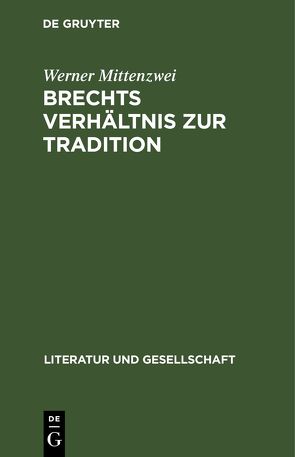 DE GRUYTER

Werner Mittenzwei

BRECHTS VERHÄLTNIS ZUR TRADITION

LITERATUR UND GESELLSCHAFT

DE
G